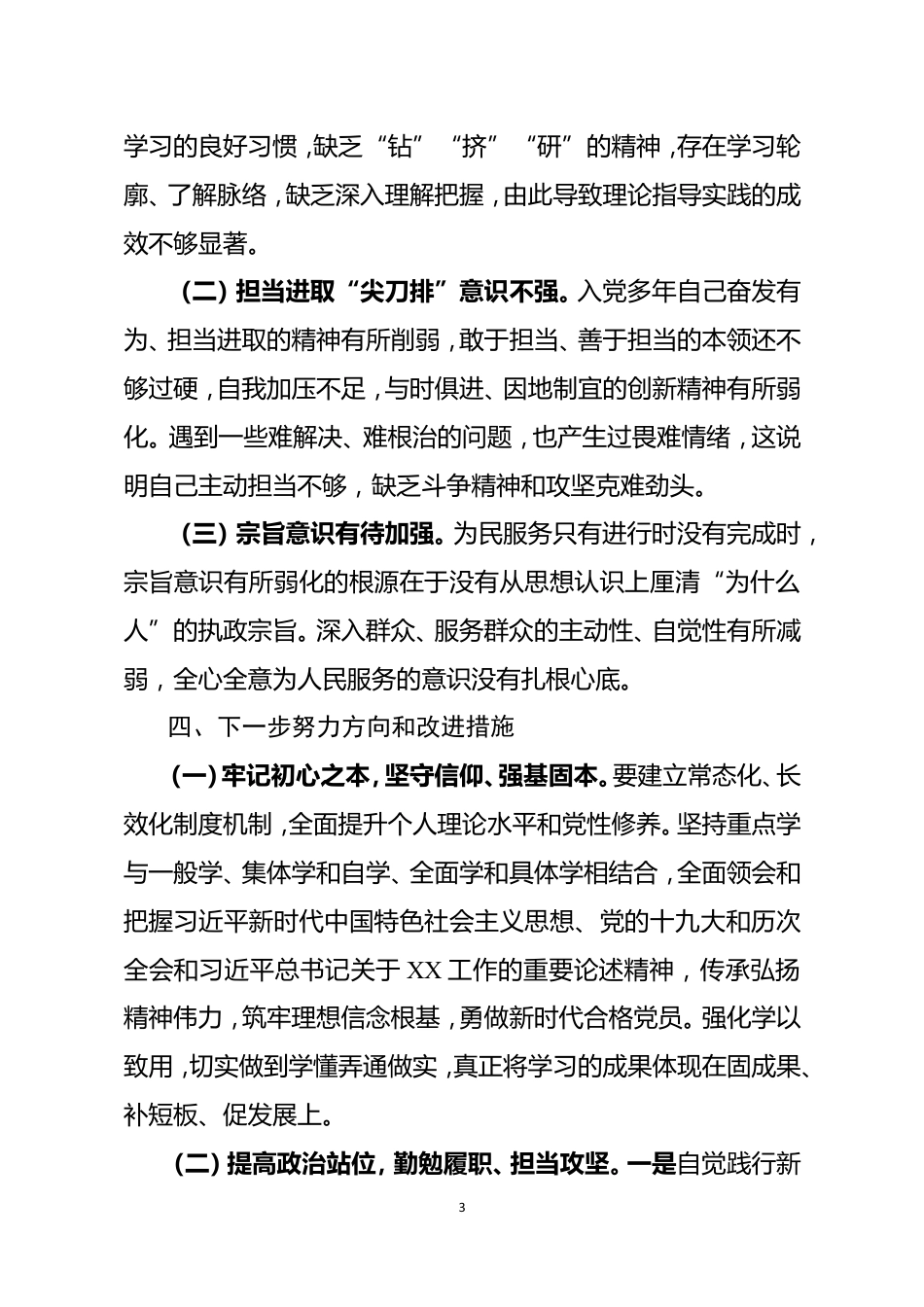 学习的良好习惯，缺乏“钻”“挤”“研”的精神，存在学习轮廓、了解脉络，缺乏深入理解把握，由此导致理论指导实践的成效不够显著。

（二）担当进取“尖刀排”意识不强。入党多年自己奋发有为、担当进取的精神有所削弱，敢于担当、善于担当的本领还不够过硬，自我加压不足，与时俱进、因地制宜的创新精神有所弱化。遇到一些难解决、难根治的问题，也产生过畏难情绪，这说明自己主动担当不够，缺乏斗争精神和攻坚克难劲头。

（三）宗旨意识有待加强。为民服务只有进行时没有完成时，宗旨意识有所弱化的根源在于没有从思想认识上厘清“为什么人”的执政宗旨。深入群众、服务群众的主动性、自觉性有所减弱，全心全意为人民服务的意识没有扎根心底。

四、下一步努力方向和改进措施

（一）牢记初心之本，坚守信仰、强基固本。要建立常态化、长效化制度机制，全面提升个人理论水平和党性修养。坚持重点学与一般学、集体学和自学、全面学和具体学相结合，全面领会和把握习近平新时代中国特色社会主义思想、党的十九大和历次全会和习近平总书记关于XX工作的重要论述精神，传承弘扬精神伟力，筑牢理想信念根基，勇做新时代合格党员。强化学以致用，切实做到学懂弄通做实，真正将学习的成果体现在固成果、补短板、促发展上。

（二）提高政治站位，勤勉履职、担当攻坚。一是自觉践行新

3